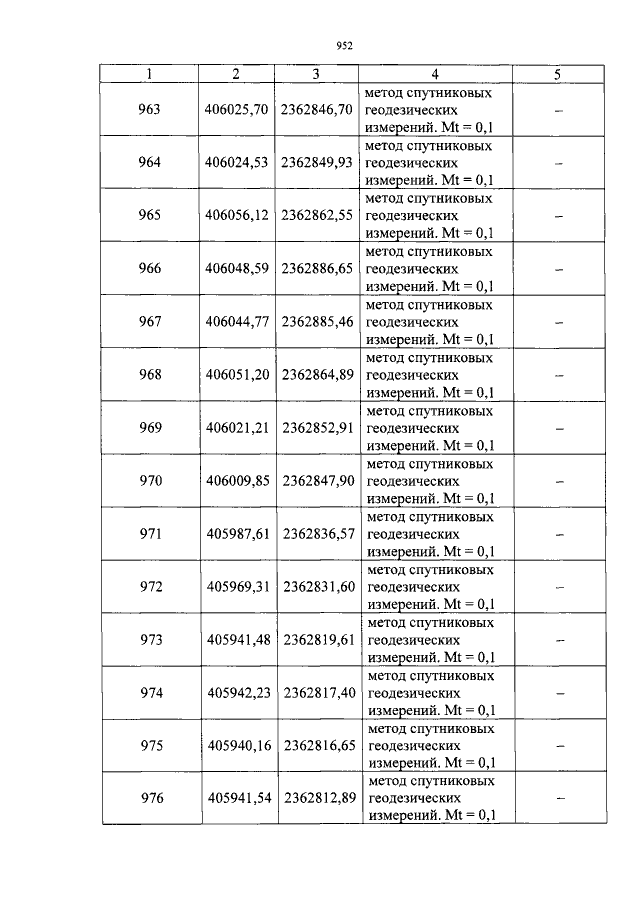 952

| 1 | 2 | 3 | 4 | 5 |
|---|---|---|---|---|
| 963 | 406025,70 | 2362846,70 | метод спутниковых геодезических измерений. Mt = 0,1 | – |
| 964 | 406024,53 | 2362849,93 | метод спутниковых геодезических измерений. Mt = 0,1 | – |
| 965 | 406056,12 | 2362862,55 | метод спутниковых геодезических измерений. Mt = 0,1 | – |
| 966 | 406048,59 | 2362886,65 | метод спутниковых геодезических измерений. Mt = 0,1 | – |
| 967 | 406044,77 | 2362885,46 | метод спутниковых геодезических измерений. Mt = 0,1 | – |
| 968 | 406051,20 | 2362864,89 | метод спутниковых геодезических измерений. Mt = 0,1 | – |
| 969 | 406021,21 | 2362852,91 | метод спутниковых геодезических измерений. Mt = 0,1 | – |
| 970 | 406009,85 | 2362847,90 | метод спутниковых геодезических измерений. Mt = 0,1 | – |
| 971 | 405987,61 | 2362836,57 | метод спутниковых геодезических измерений. Mt = 0,1 | – |
| 972 | 405969,31 | 2362831,60 | метод спутниковых геодезических измерений. Mt = 0,1 | – |
| 973 | 405941,48 | 2362819,61 | метод спутниковых геодезических измерений. Mt = 0,1 | – |
| 974 | 405942,23 | 2362817,40 | метод спутниковых геодезических измерений. Mt = 0,1 | – |
| 975 | 405940,16 | 2362816,65 | метод спутниковых геодезических измерений. Mt = 0,1 | – |
| 976 | 405941,54 | 2362812,89 | метод спутниковых геодезических измерений. Mt = 0,1 | – |